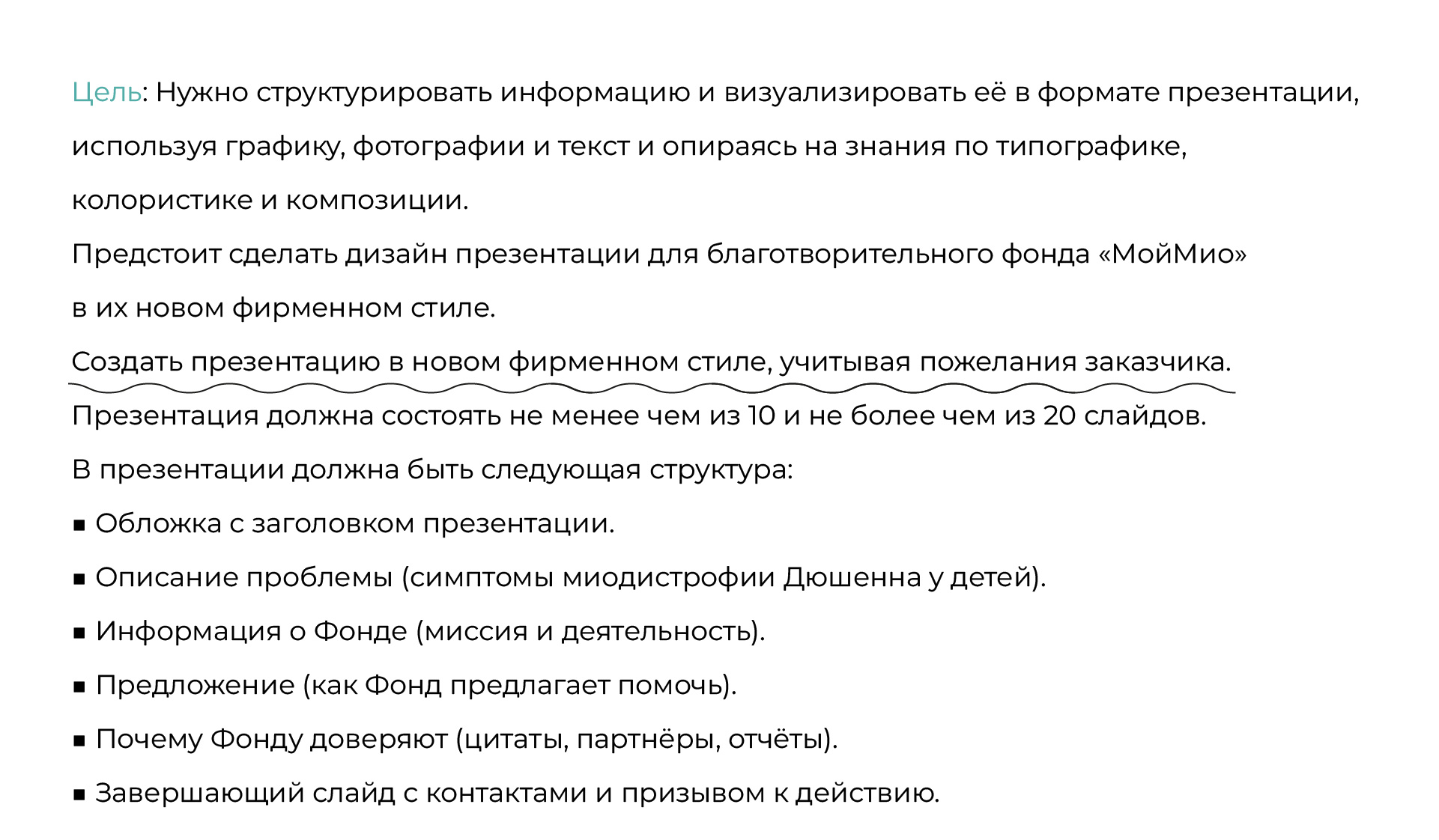 Цель: Нужно структурировать информацию и визуализировать её в формате презентации, используя графику, фотографии и текст и опираясь на знания по типографике, колористике и композиции.

Предстоит сделать дизайн презентации для благотворительного фонда «МойМио» в их новом фирменном стиле.

Создать презентацию в новом фирменном стиле, учитывая пожелания заказчика.

Презентация должна состоять не менее чем из 10 и не более чем из 20 слайдов.

В презентации должна быть следующая структура:

▪ Обложка с заголовком презентации.

▪ Описание проблемы (симптомы миодистрофии Дюшенна у детей).

▪ Информация о Фонде (миссия и деятельность).

▪ Предложение (как Фонд предлагает помочь).

▪ Почему Фонду доверяют (цитаты, партнёры, отчёты).

▪ Завершающий слайд с контактами и призывом к действию.